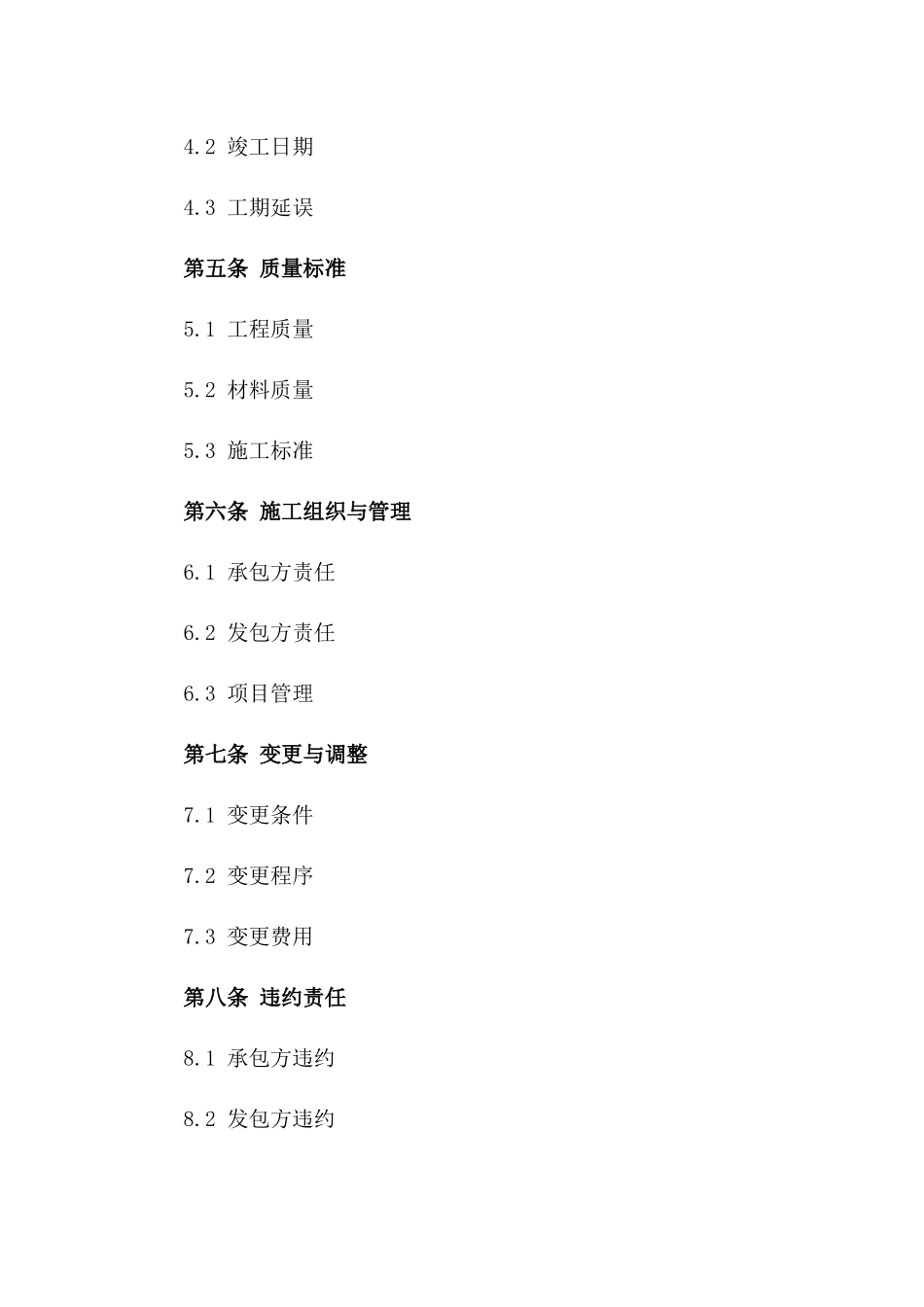 4.2 竣工日期

4.3 工期延误

第五条 质量标准

5.1 工程质量

5.2 材料质量

5.3 施工标准

第六条 施工组织与管理

6.1 承包方责任

6.2 发包方责任

6.3 项目管理

第七条 变更与调整

7.1 变更条件

7.2 变更程序

7.3 变更费用

第八条 违约责任

8.1 承包方违约

8.2 发包方违约